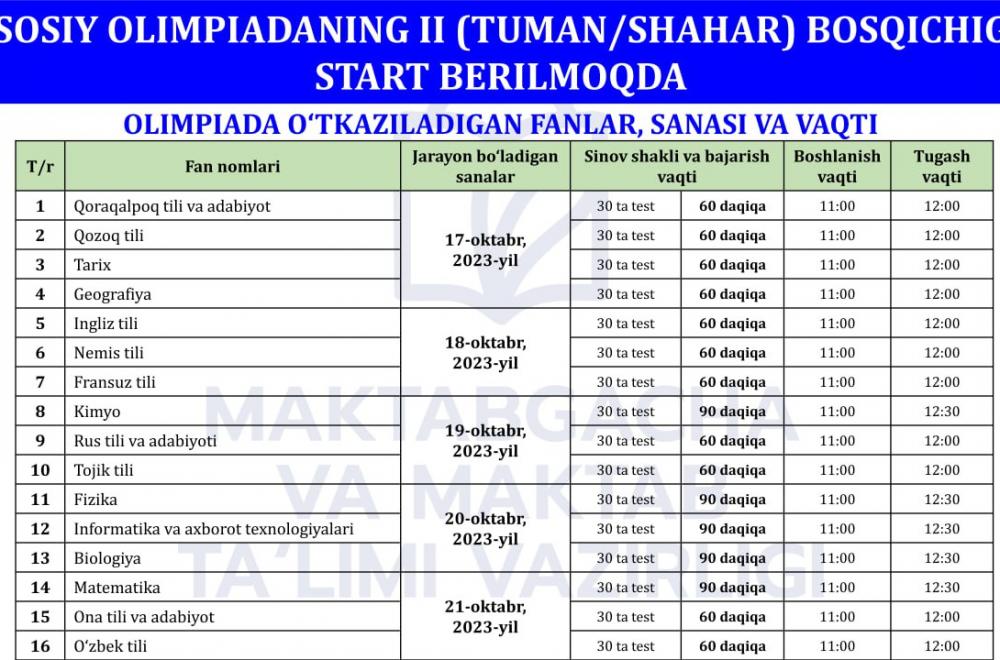 SOSIY OLIMPIADANING II (TUMAN/SHAHAR) BOSQICHIG START BERILMOQDA

OLIMPIADA O‘TKAZILADIGAN FANLAR, SANASI VA VAQTI

| T/r | Fan nomlari | Jarayon bo‘ladigan sanalar | Sinov shakli va bajarish vaqti | | Boshlanish vaqti | Tugash vaqti |
|---|---|---|---|---|---|---|
| 1 | Qoraqalpoq tili va adabiyot | 17-oktabr, 2023-yil | 30 ta test | 60 daqiqa | 11:00 | 12:00 |
| 2 | Qozoq tili | | 30 ta test | 60 daqiqa | 11:00 | 12:00 |
| 3 | Tarix | | 30 ta test | 60 daqiqa | 11:00 | 12:00 |
| 4 | Geografiya | | 30 ta test | 60 daqiqa | 11:00 | 12:00 |
| 5 | Ingliz tili | 18-oktabr, 2023-yil | 30 ta test | 60 daqiqa | 11:00 | 12:00 |
| 6 | Nemis tili | | 30 ta test | 60 daqiqa | 11:00 | 12:00 |
| 7 | Fransuz tili | | 30 ta test | 60 daqiqa | 11:00 | 12:00 |
| 8 | Kimyo | 19-oktabr, 2023-yil | 30 ta test | 90 daqiqa | 11:00 | 12:30 |
| 9 | Rus tili va adabiyoti | | 30 ta test | 60 daqiqa | 11:00 | 12:00 |
| 10 | Tojik tili | | 30 ta test | 60 daqiqa | 11:00 | 12:00 |
| 11 | Fizika | 20-oktabr, 2023-yil | 30 ta test | 90 daqiqa | 11:00 | 12:30 |
| 12 | Informatika va axborot texnologiyalari | | 30 ta test | 90 daqiqa | 11:00 | 12:30 |
| 13 | Biologiya | | 30 ta test | 90 daqiqa | 11:00 | 12:30 |
| 14 | Matematika | 21-oktabr, 2023-yil | 30 ta test | 90 daqiqa | 11:00 | 12:30 |
| 15 | Ona tili va adabiyot | | 30 ta test | 60 daqiqa | 11:00 | 12:00 |
| 16 | O‘zbek tili | | 30 ta test | 60 daqiqa | 11:00 | 12:00 |

MAKTABGACHA VA MAKTAB TA’LIMI VAZIRLIGI